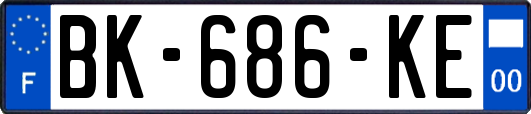 F

BK-686-KE

00